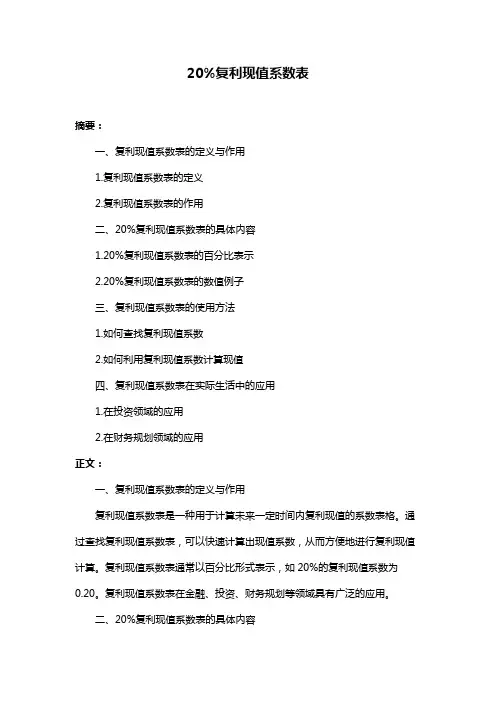 20%复利现值系数表

摘要：

一、复利现值系数表的定义与作用

1.复利现值系数表的定义

2.复利现值系数表的作用

二、20%复利现值系数表的具体内容

1.20%复利现值系数表的百分比表示

2.20%复利现值系数表的数值例子

三、复利现值系数表的使用方法

1.如何查找复利现值系数

2.如何利用复利现值系数计算现值

四、复利现值系数表在实际生活中的应用

1.在投资领域的应用

2.在财务规划领域的应用

正文：

一、复利现值系数表的定义与作用

复利现值系数表是一种用于计算未来一定时间内复利现值的系数表格。通过查找复利现值系数表，可以快速计算出现值系数，从而方便地进行复利现值计算。复利现值系数表通常以百分比形式表示，如 20%的复利现值系数为 0.20。复利现值系数表在金融、投资、财务规划等领域具有广泛的应用。

二、20%复利现值系数表的具体内容